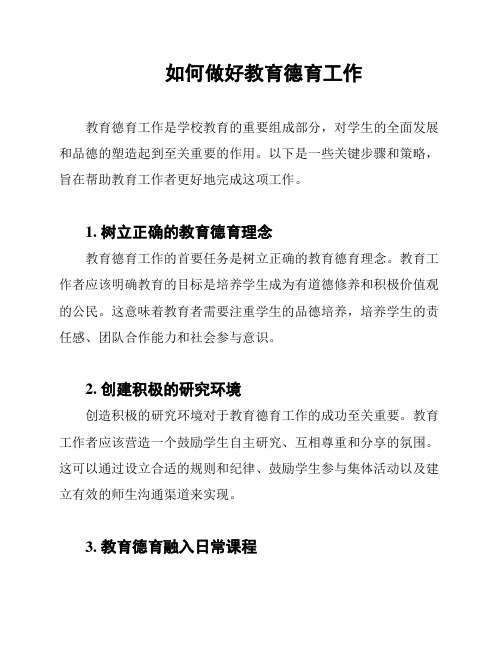 如何做好教育德育工作

教育德育工作是学校教育的重要组成部分，对学生的全面发展和品德的塑造起到至关重要的作用。以下是一些关键步骤和策略，旨在帮助教育工作者更好地完成这项工作。

1. 树立正确的教育德育理念

教育德育工作的首要任务是树立正确的教育德育理念。教育工作者应该明确教育的目标是培养学生成为有道德修养和积极价值观的公民。这意味着教育者需要注重学生的品德培养，培养学生的责任感、团队合作能力和社会参与意识。

2. 创建积极的研究环境

创造积极的研究环境对于教育德育工作的成功至关重要。教育工作者应该营造一个鼓励学生自主研究、互相尊重和分享的氛围。这可以通过设立合适的规则和纪律、鼓励学生参与集体活动以及建立有效的师生沟通渠道来实现。

3. 教育德育融入日常课程